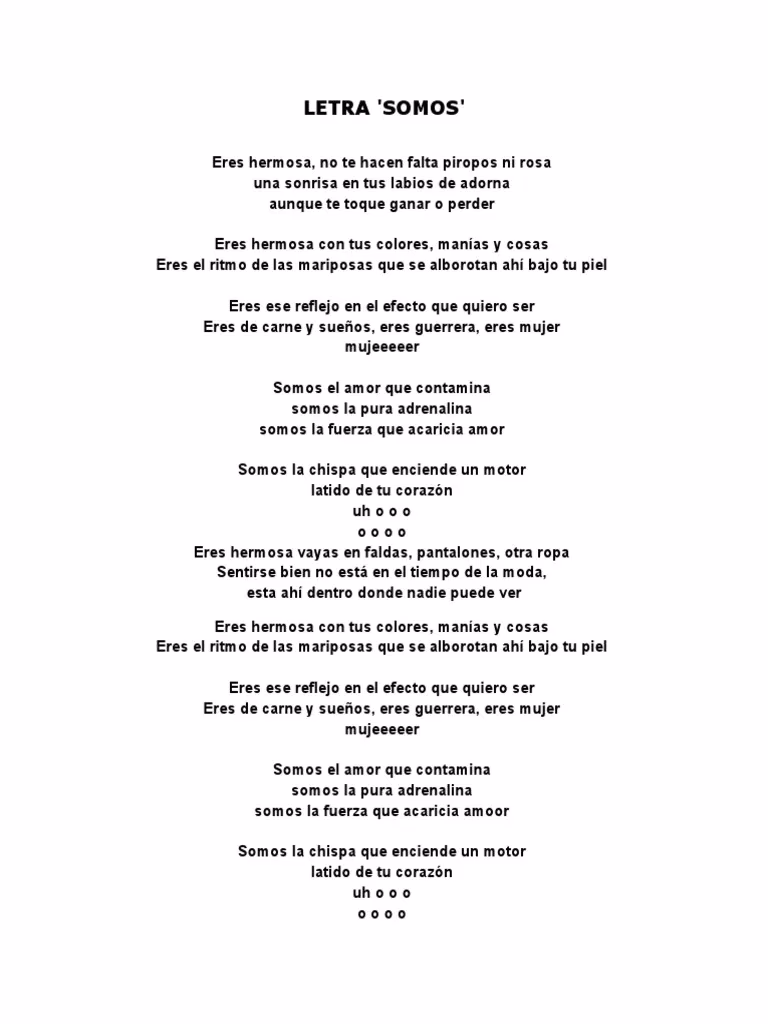 LETRA 'SOMOS'

Eres hermosa, no te hacen falta piropos ni rosa
una sonrisa en tus labios de adorna
aunque te toque ganar o perder

Eres hermosa con tus colores, manías y cosas
Eres el ritmo de las mariposas que se alborotan ahí bajo tu piel

Eres ese reflejo en el efecto que quiero ser
Eres de carne y sueños, eres guerrera, eres mujer
mujeeeeer

Somos el amor que contamina
somos la pura adrenalina
somos la fuerza que acaricia amor

Somos la chispa que enciende un motor
latido de tu corazón
uh o o o
o o o o
Eres hermosa vayas en faldas, pantalones, otra ropa
Sentirse bien no está en el tiempo de la moda,
esta ahí dentro donde nadie puede ver

Eres hermosa con tus colores, manías y cosas
Eres el ritmo de las mariposas que se alborotan ahí bajo tu piel

Eres ese reflejo en el efecto que quiero ser
Eres de carne y sueños, eres guerrera, eres mujer
mujeeeeer

Somos el amor que contamina
somos la pura adrenalina
somos la fuerza que acaricia amoor

Somos la chispa que enciende un motor
latido de tu corazón
uh o o o
o o o o